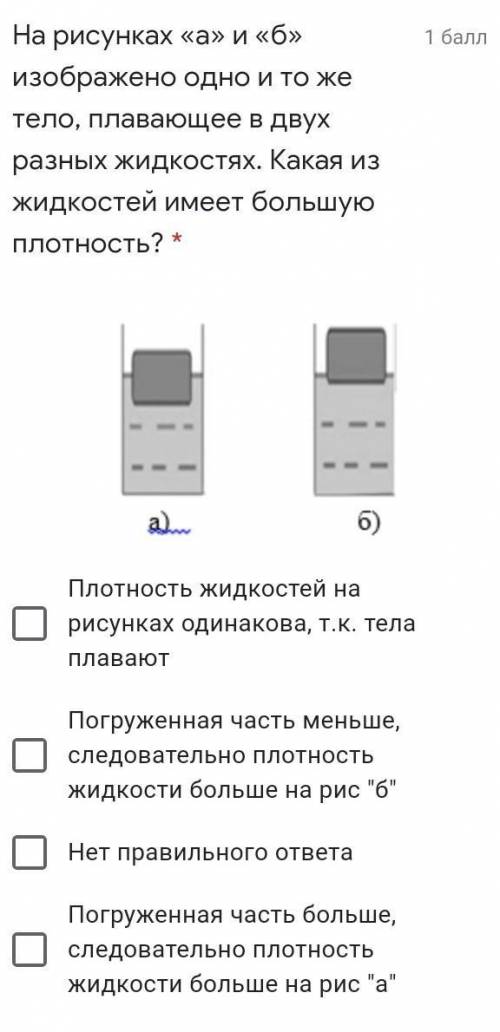 На рисунках «а» и «б» изображено одно и то же тело, плавающее в двух разных жидкостях. Какая из жидкостей имеет большую плотность? *

1 балл

а)

б)

Плотность жидкостей на рисунках одинакова, т.к. тела плавают

Погруженная часть меньше, следовательно плотность жидкости больше на рис "б"

Нет правильного ответа

Погруженная часть больше, следовательно плотность жидкости больше на рис "а"